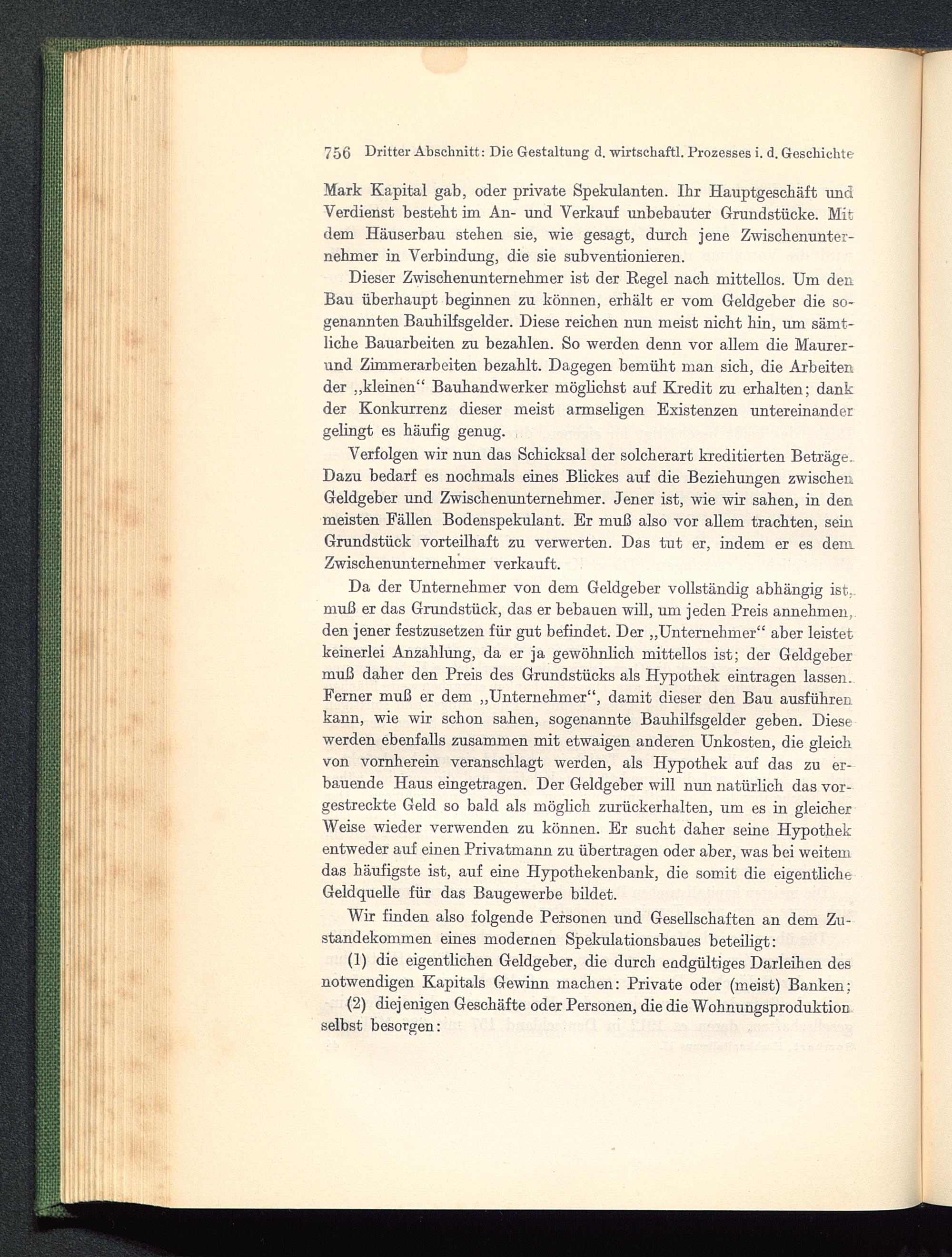 756 Dritter Abschnitt: Die Gestaltung d. wirtschaftl. Prozesses i. d. Geschichte

Mark Kapital gab, oder private Spekulanten. Ihr Hauptgeschäft und Verdienst besteht im An- und Verkauf unbebauter Grundstücke. Mit dem Häuserbau stehen sie, wie gesagt, durch jene Zwischenunternehmer in Verbindung, die sie subventionieren.

Dieser Zwischenunternehmer ist der Regel nach mittellos. Um den Bau überhaupt beginnen zu können, erhält er vom Geldgeber die sogenannten Bauhilfsgelder. Diese reichen nun meist nicht hin, um sämtliche Bauarbeiten zu bezahlen. So werden denn vor allem die Maurer- und Zimmerarbeiten bezahlt. Dagegen bemüht man sich, die Arbeiten der „kleinen“ Bauhandwerker möglichst auf Kredit zu erhalten; dank der Konkurrenz dieser meist armseligen Existenzen untereinander gelingt es häufig genug.

Verfolgen wir nun das Schicksal der solcherart kreditierten Beträge. Dazu bedarf es nochmals eines Blickes auf die Beziehungen zwischen Geldgeber und Zwischenunternehmer. Jener ist, wie wir sahen, in den meisten Fällen Bodenspekulant. Er muß also vor allem trachten, sein Grundstück vorteilhaft zu verwerten. Das tut er, indem er es dem Zwischenunternehmer verkauft.

Da der Unternehmer von dem Geldgeber vollständig abhängig ist, muß er das Grundstück, das er bebauen will, um jeden Preis annehmen, den jener festzusetzen für gut befindet. Der „Unternehmer“ aber leistet keinerlei Anzahlung, da er ja gewöhnlich mittellos ist; der Geldgeber muß daher den Preis des Grundstücks als Hypothek eintragen lassen. Ferner muß er dem „Unternehmer“, damit dieser den Bau ausführen kann, wie wir schon sahen, sogenannte Bauhilfsgelder geben. Diese werden ebenfalls zusammen mit etwaigen anderen Unkosten, die gleich von vornherein veranschlagt werden, als Hypothek auf das zu erbauende Haus eingetragen. Der Geldgeber will nun natürlich das vorgestreckte Geld so bald als möglich zurückerhalten, um es in gleicher Weise wieder verwenden zu können. Er sucht daher seine Hypothek entweder auf einen Privatmann zu übertragen oder aber, was bei weitem das häufigste ist, auf eine Hypothekenbank, die somit die eigentliche Geldquelle für das Baugewerbe bildet.

Wir finden also folgende Personen und Gesellschaften an dem Zustandekommen eines modernen Spekulationsbaues beteiligt:

(1) die eigentlichen Geldgeber, die durch endgültiges Darleihen des notwendigen Kapitals Gewinn machen: Private oder (meist) Banken;

(2) diejenigen Geschäfte oder Personen, die die Wohnungsproduktion selbst besorgen: